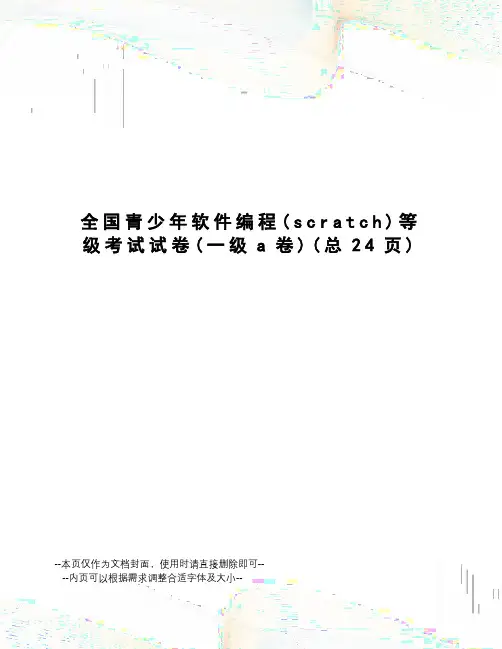 全国青少年软件编程(scratch)等级考试试卷(一级a卷)(总24页)

--本页仅作为文档封面，使用时请直接删除即可--
--内页可以根据需求调整合适字体及大小--